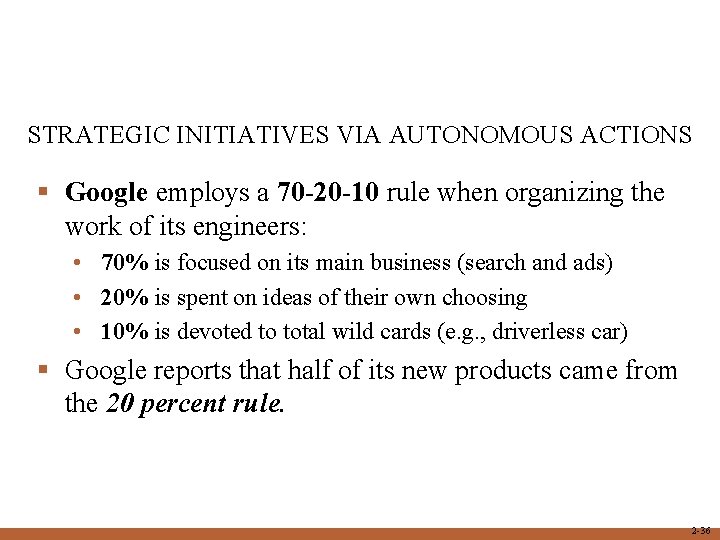 STRATEGIC INITIATIVES VIA AUTONOMOUS ACTIONS

▪ Google employs a 70-20-10 rule when organizing the work of its engineers:

• 70% is focused on its main business (search and ads)

• 20% is spent on ideas of their own choosing

• 10% is devoted to total wild cards (e.g., driverless car)

▪ Google reports that half of its new products came from the 20 percent rule.

2-36